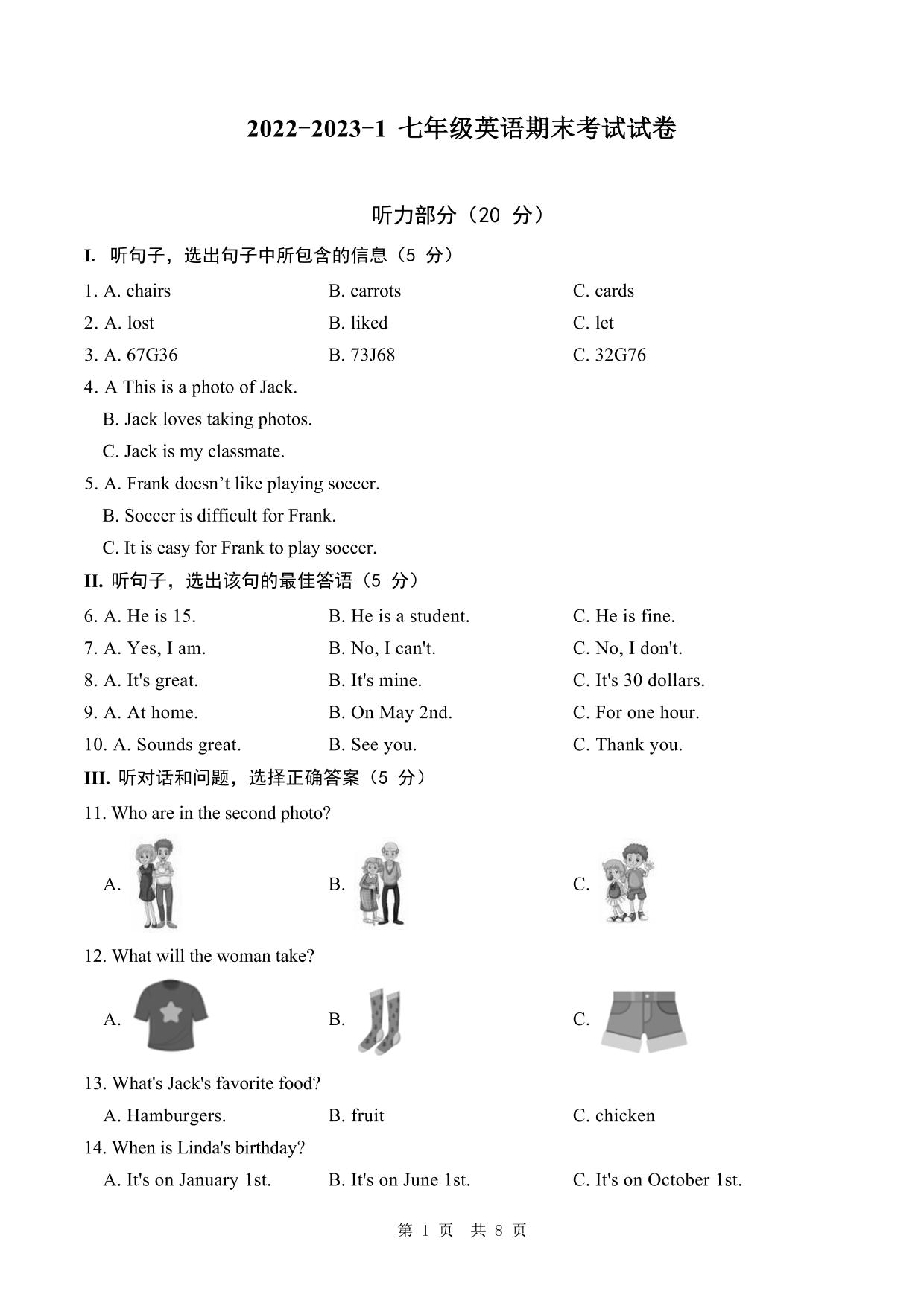 2022-2023-1 七年级英语期末考试试卷

听力部分（20 分）

I. 听句子，选出句子中所包含的信息（5 分）

1. A. chairs B. carrots C. cards

2. A. lost B. liked C. let

3. A. 67G36 B. 73J68 C. 32G76

4. A This is a photo of Jack.
B. Jack loves taking photos.
C. Jack is my classmate.

5. A. Frank doesn’t like playing soccer.
B. Soccer is difficult for Frank.
C. It is easy for Frank to play soccer.

II. 听句子，选出该句的最佳答语（5 分）

6. A. He is 15. B. He is a student. C. He is fine.

7. A. Yes, I am. B. No, I can't. C. No, I don't.

8. A. It's great. B. It's mine. C. It's 30 dollars.

9. A. At home. B. On May 2nd. C. For one hour.

10. A. Sounds great. B. See you. C. Thank you.

III. 听对话和问题，选择正确答案（5 分）

11. Who are in the second photo?

A. B. C.

12. What will the woman take?

A. B. C.

13. What's Jack's favorite food?
A. Hamburgers. B. fruit C. chicken

14. When is Linda's birthday?
A. It's on January 1st. B. It's on June 1st. C. It's on October 1st.

第 1 页 共 8 页